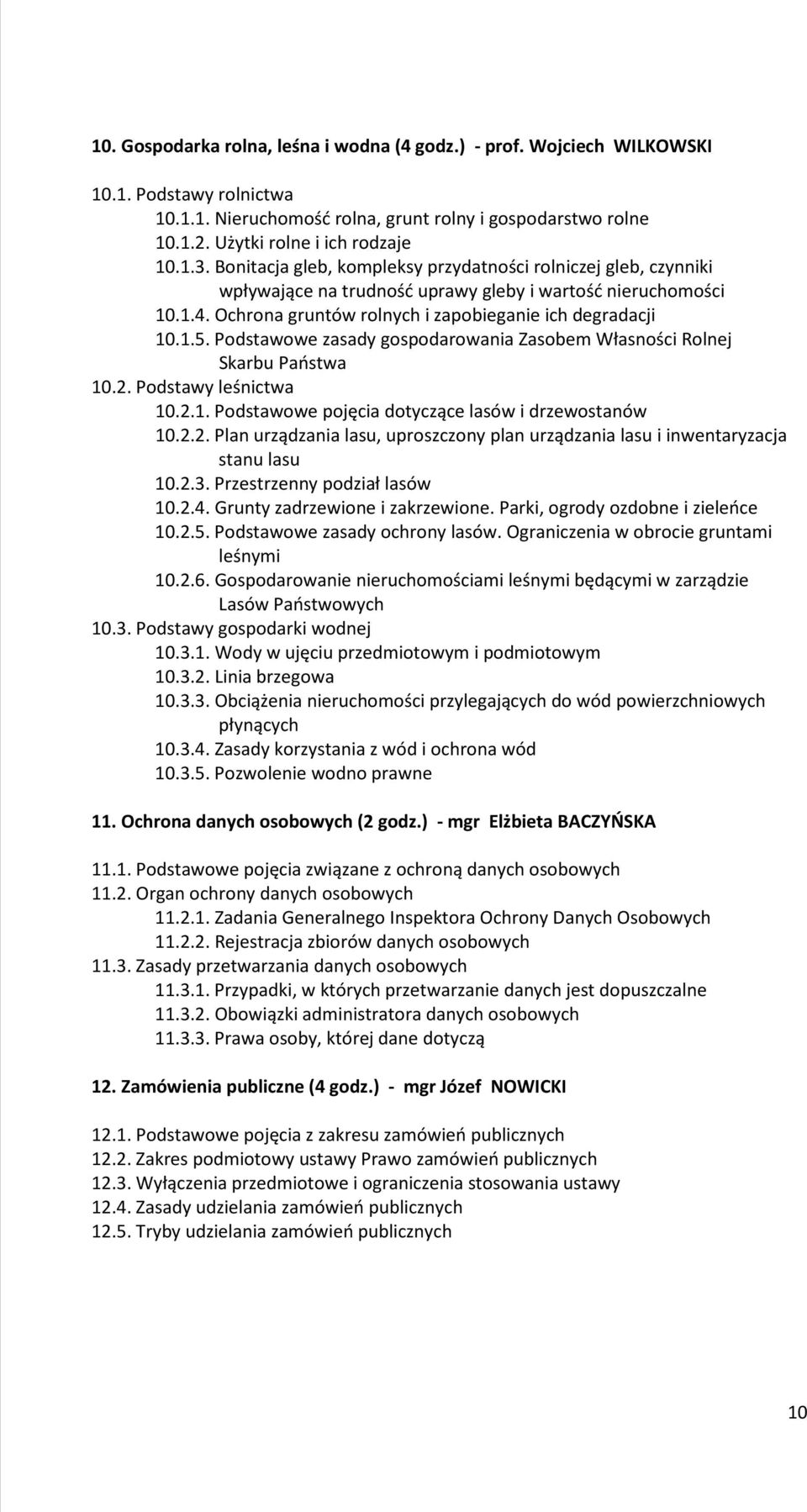 10. Gospodarka rolna, leśna i wodna (4 godz.) - prof. Wojciech WILKOWSKI

10.1. Podstawy rolnictwa
10.1.1. Nieruchomość rolna, grunt rolny i gospodarstwo rolne
10.1.2. Użytki rolne i ich rodzaje
10.1.3. Bonitacja gleb, kompleksy przydatności rolniczej gleb, czynniki wpływające na trudność uprawy gleby i wartość nieruchomości
10.1.4. Ochrona gruntów rolnych i zapobieganie ich degradacji
10.1.5. Podstawowe zasady gospodarowania Zasobem Własności Rolnej Skarbu Państwa
10.2. Podstawy leśnictwa
10.2.1. Podstawowe pojęcia dotyczące lasów i drzewostanów
10.2.2. Plan urządzania lasu, uproszczony plan urządzania lasu i inwentaryzacja stanu lasu
10.2.3. Przestrzenny podział lasów
10.2.4. Grunty zadrzewione i zakrzewione. Parki, ogrody ozdobne i zieleńce
10.2.5. Podstawowe zasady ochrony lasów. Ograniczenia w obrocie gruntami leśnymi
10.2.6. Gospodarowanie nieruchomościami leśnymi będącymi w zarządzie Lasów Państwowych
10.3. Podstawy gospodarki wodnej
10.3.1. Wody w ujęciu przedmiotowym i podmiotowym
10.3.2. Linia brzegowa
10.3.3. Obciążenia nieruchomości przylegających do wód powierzchniowych płynących
10.3.4. Zasady korzystania z wód i ochrona wód
10.3.5. Pozwolenie wodno prawne

11. Ochrona danych osobowych (2 godz.) - mgr Elżbieta BACZYŃSKA

11.1. Podstawowe pojęcia związane z ochroną danych osobowych
11.2. Organ ochrony danych osobowych
11.2.1. Zadania Generalnego Inspektora Ochrony Danych Osobowych
11.2.2. Rejestracja zbiorów danych osobowych
11.3. Zasady przetwarzania danych osobowych
11.3.1. Przypadki, w których przetwarzanie danych jest dopuszczalne
11.3.2. Obowiązki administratora danych osobowych
11.3.3. Prawa osoby, której dane dotyczą

12. Zamówienia publiczne (4 godz.) - mgr Józef NOWICKI

12.1. Podstawowe pojęcia z zakresu zamówień publicznych
12.2. Zakres podmiotowy ustawy Prawo zamówień publicznych
12.3. Wyłączenia przedmiotowe i ograniczenia stosowania ustawy
12.4. Zasady udzielania zamówień publicznych
12.5. Tryby udzielania zamówień publicznych

10